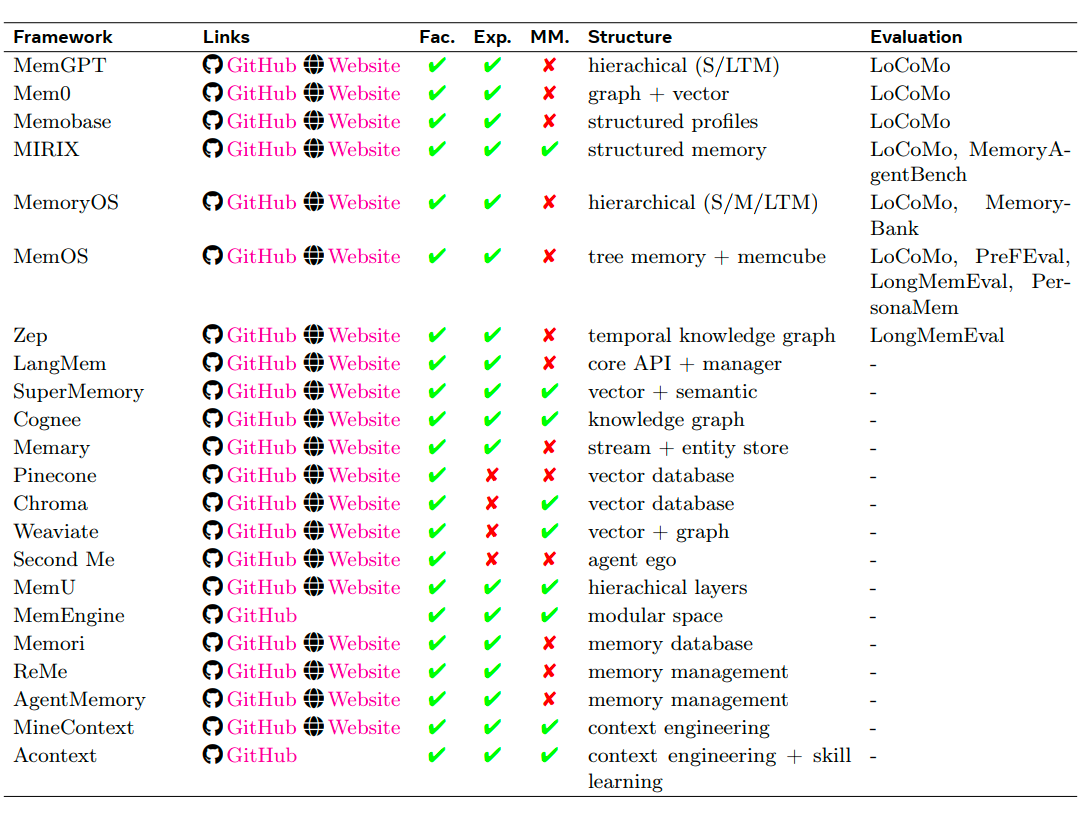 | Framework | Links | Fac. | Exp. | MM. | Structure | Evaluation |
|---|---|---|---|---|---|---|
| MemGPT | GitHub Website | ✔ | ✔ | ✘ | hierachical (S/LTM) | LoCoMo |
| Mem0 | GitHub Website | ✔ | ✔ | ✘ | graph + vector | LoCoMo |
| Memobase | GitHub Website | ✔ | ✔ | ✘ | structured profiles | LoCoMo |
| MIRIX | GitHub Website | ✔ | ✔ | ✔ | structured memory | LoCoMo, MemoryAgentBench |
| MemoryOS | GitHub Website | ✔ | ✔ | ✘ | hierarchical (S/M/LTM) | LoCoMo, MemoryBank |
| MemOS | GitHub Website | ✔ | ✔ | ✘ | tree memory + memcube | LoCoMo, PreFEval, LongMemEval, PersonaMem |
| Zep | GitHub Website | ✔ | ✔ | ✘ | temporal knowledge graph | LongMemEval |
| LangMem | GitHub Website | ✔ | ✔ | ✘ | core API + manager | - |
| SuperMemory | GitHub Website | ✔ | ✔ | ✔ | vector + semantic | - |
| Cognee | GitHub Website | ✔ | ✔ | ✔ | knowledge graph | - |
| Memary | GitHub Website | ✔ | ✔ | ✘ | stream + entity store | - |
| Pinecone | GitHub Website | ✔ | ✘ | ✘ | vector database | - |
| Chroma | GitHub Website | ✔ | ✘ | ✔ | vector database | - |
| Weaviate | GitHub Website | ✔ | ✘ | ✔ | vector + graph | - |
| Second Me | GitHub Website | ✔ | ✘ | ✘ | agent ego | - |
| MemU | GitHub Website | ✔ | ✔ | ✔ | hierachical layers | - |
| MemEngine | GitHub | ✔ | ✔ | ✔ | modular space | - |
| Memori | GitHub Website | ✔ | ✔ | ✘ | memory database | - |
| ReMe | GitHub Website | ✔ | ✔ | ✘ | memory management | - |
| AgentMemory | GitHub Website | ✔ | ✔ | ✘ | memory management | - |
| MineContext | GitHub Website | ✔ | ✔ | ✔ | context engineering | - |
| Acontext | GitHub | ✔ | ✔ | ✔ | context engineering + skill learning | - |